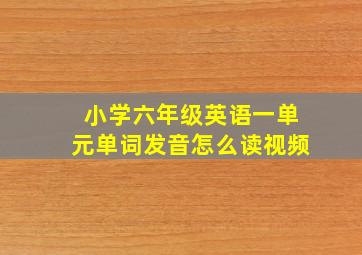 小学六年级英语一单元单词发音怎么读视频